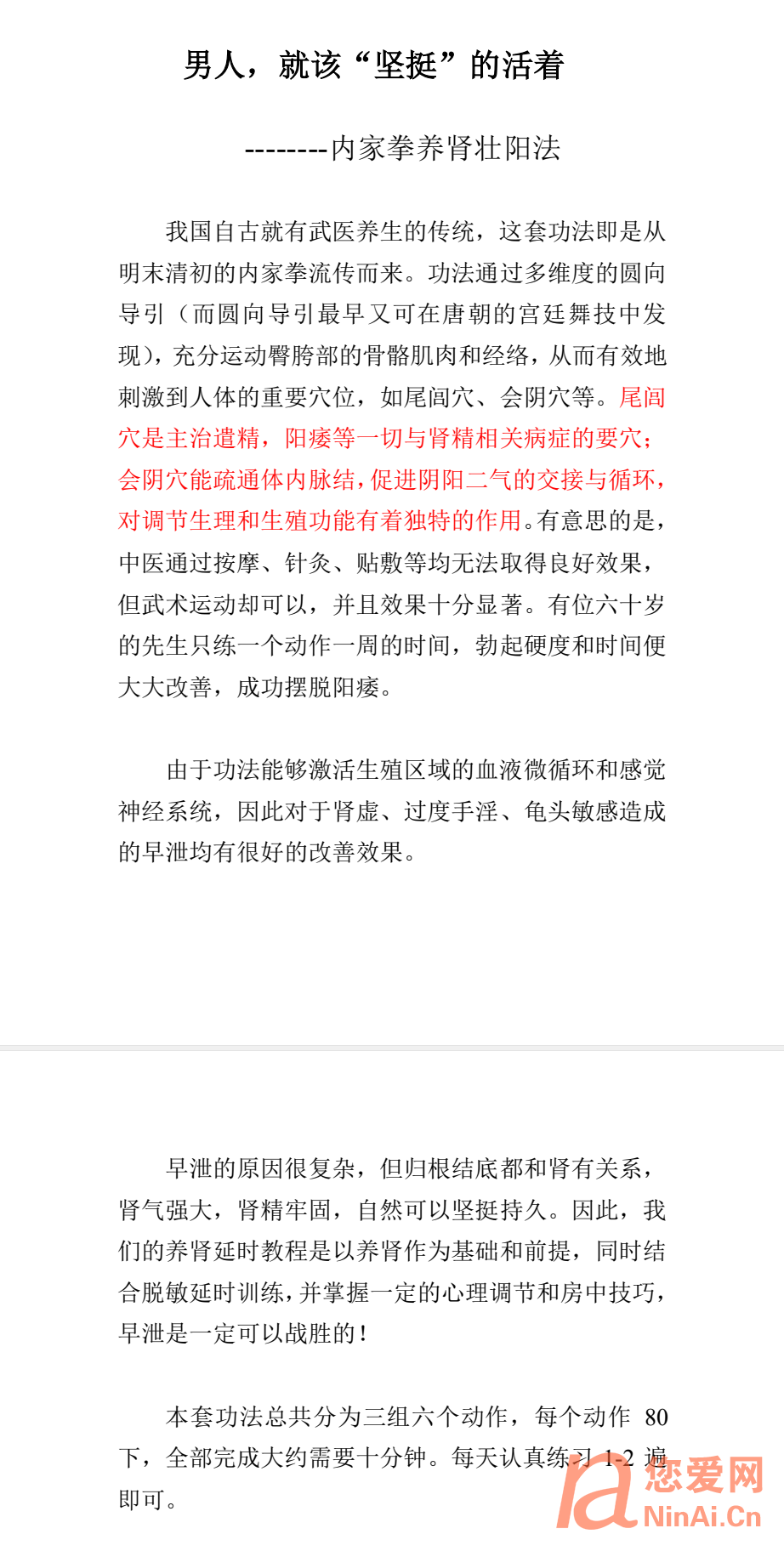 男人，就该“坚挺”的活着

--------内家拳养肾壮阳法

我国自古就有武医养生的传统，这套功法即是从明末清初的内家拳流传而来。功法通过多维度的圆向导引（而圆向导引最早又可在唐朝的宫廷舞技中发现），充分运动臀胯部的骨骼肌肉和经络，从而有效地刺激到人体的重要穴位，如尾闾穴、会阴穴等。尾闾穴是主治遗精，阳痿等一切与肾精相关病症的要穴；会阴穴能疏通体内脉结，促进阴阳二气的交接与循环，对调节生理和生殖功能有着独特的作用。有意思的是，中医通过按摩、针灸、贴敷等均无法取得良好效果，但武术运动却可以，并且效果十分显著。有位六十岁的先生只练一个动作一周的时间，勃起硬度和时间便大大改善，成功摆脱阳痿。

由于功法能够激活生殖区域的血液微循环和感觉神经系统，因此对于肾虚、过度手淫、龟头敏感造成的早泄均有很好的改善效果。

早泄的原因很复杂，但归根结底都和肾有关系，肾气强大，肾精牢固，自然可以坚挺持久。因此，我们的养肾延时教程是以养肾作为基础和前提，同时结合脱敏延时训练，并掌握一定的心理调节和房中技巧，早泄是一定可以战胜的！

本套功法总共分为三组六个动作，每个动作 80 下，全部完成大约需要十分钟。每天认真练习 1-2 遍即可。

您爱网
NinAi.Cn